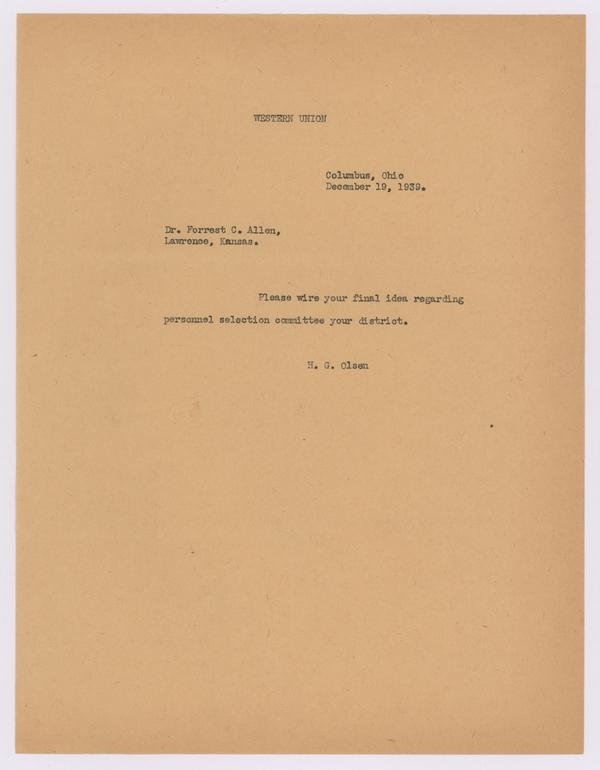 WESTERN UNION

Columbus, Ohio
December 19, 1939.

Dr. Forrest C. Allen,
Lawrence, Kansas.

Please wire your final idea regarding personnel selection committee your district.

H. G. Olsen